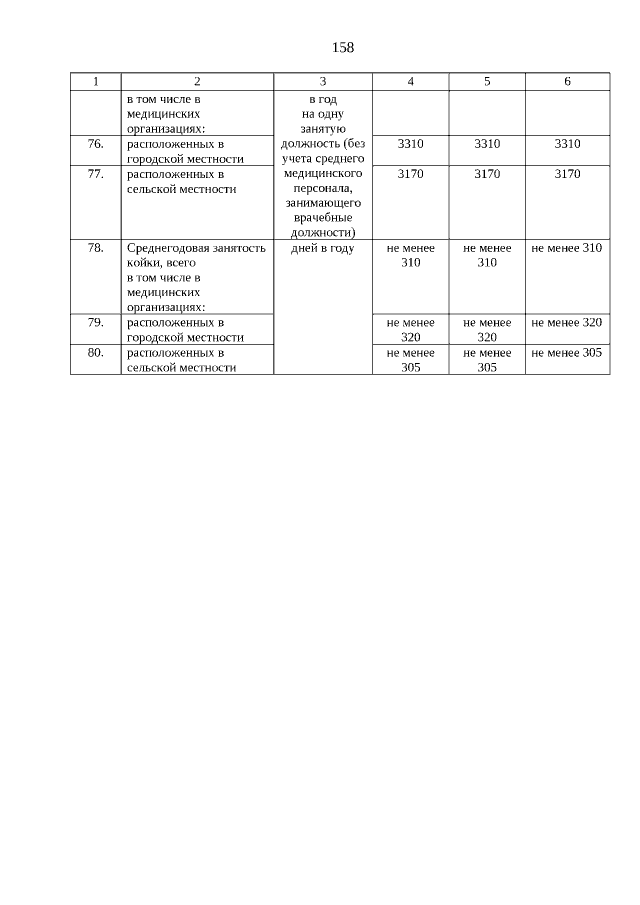 158

| 1 | 2 | 3 | 4 | 5 | 6 |
|---|---|---|---|---|---|
| | в том числе в медицинских организациях: | в год на одну занятую должность (без учета среднего медицинского персонала, занимающего врачебные должности) | | | |
| 76. | расположенных в городской местности | | 3310 | 3310 | 3310 |
| 77. | расположенных в сельской местности | | 3170 | 3170 | 3170 |
| 78. | Среднегодовая занятость койки, всего в том числе в медицинских организациях: | дней в году | не менее 310 | не менее 310 | не менее 310 |
| 79. | расположенных в городской местности | | не менее 320 | не менее 320 | не менее 320 |
| 80. | расположенных в сельской местности | | не менее 305 | не менее 305 | не менее 305 |